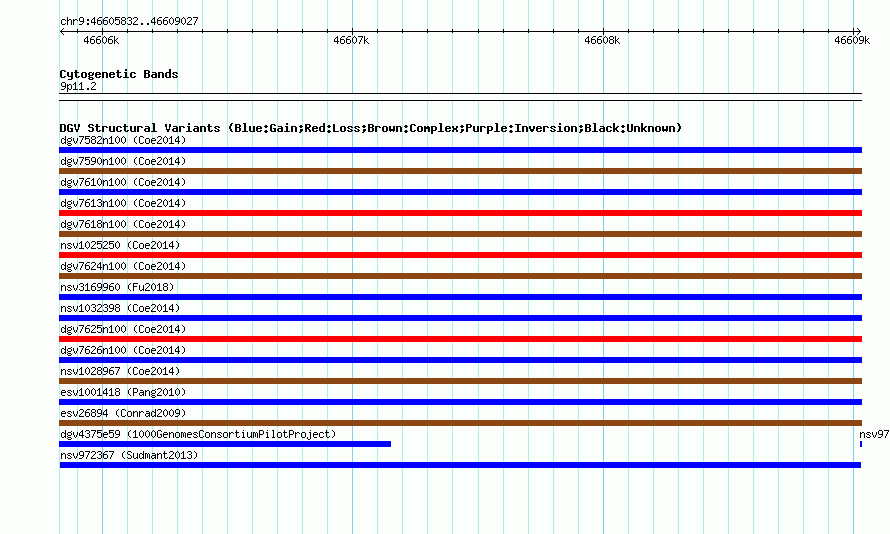 chr9:46605832..46609027

46606k 46607k 46608k 46609k

Cytogenetic Bands
9p11.2

DGV Structural Variants (Blue:Gain;Red:Loss;Brown:Complex;Purple:Inversion;Black:Unknown)
dgv7582n100 (Coe2014)
dgv7590n100 (Coe2014)
dgv7610n100 (Coe2014)
dgv7613n100 (Coe2014)
dgv7618n100 (Coe2014)
nsv1025250 (Coe2014)
dgv7624n100 (Coe2014)
nsv3169960 (Fu2018)
nsv1032398 (Coe2014)
dgv7625n100 (Coe2014)
dgv7626n100 (Coe2014)
nsv1028967 (Coe2014)
esv1001418 (Pang2010)
esv26894 (Conrad2009)
dgv4375e59 (1000GenomesConsortiumPilotProject)
nsv97
nsv972367 (Sudmant2013)